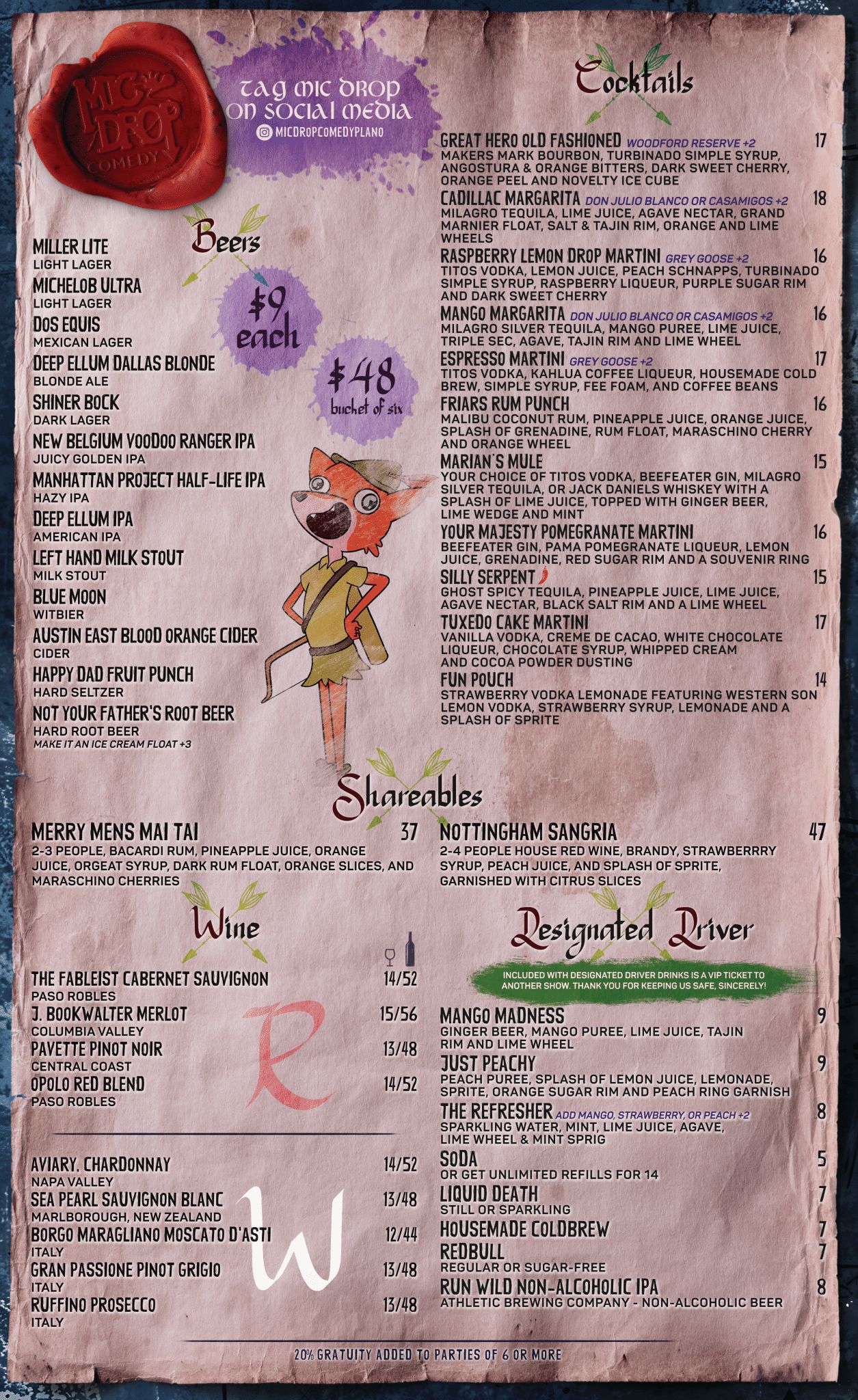 MIC DROP COMEDY

TAG MIC DROP ON SOCIAL MEDIA
MICDROPCOMEDYPLANO

Beers

$9 each

$48 bucket of six

MILLER LITE
LIGHT LAGER
MICHELOB ULTRA
LIGHT LAGER
DOS EQUIS
MEXICAN LAGER
DEEP ELLUM DALLAS BLONDE
BLONDE ALE
SHINER BOCK
DARK LAGER
NEW BELGIUM VOODOO RANGER IPA
JUICY GOLDEN IPA
MANHATTAN PROJECT HALF-LIFE IPA
HAZY IPA
DEEP ELLUM IPA
AMERICAN IPA
LEFT HAND MILK STOUT
MILK STOUT
BLUE MOON
WITBIER
AUSTIN EAST BLOOD ORANGE CIDER
CIDER
HAPPY DAD FRUIT PUNCH
HARD SELTZER
NOT YOUR FATHER'S ROOT BEER
HARD ROOT BEER
MAKE IT AN ICE CREAM FLOAT +3

Cocktails

GREAT HERO OLD FASHIONED WOODFORD RESERVE +2 17
MAKERS MARK BOURBON, TURBINADO SIMPLE SYRUP, ANGOSTURA & ORANGE BITTERS, DARK SWEET CHERRY, ORANGE PEEL AND NOVELTY ICE CUBE
CADILLAC MARGARITA DON JULIO BLANCO OR CASAMIGOS +2 18
MILAGRO TEQUILA, LIME JUICE, AGAVE NECTAR, GRAND MARNIER FLOAT, SALT & TAJIN RIM, ORANGE AND LIME WHEELS
RASPBERRY LEMON DROP MARTINI GREY GOOSE +2 16
TITOS VODKA, LEMON JUICE, PEACH SCHNAPPS, TURBINADO SIMPLE SYRUP, RASPBERRY LIQUEUR, PURPLE SUGAR RIM AND DARK SWEET CHERRY
MANGO MARGARITA DON JULIO BLANCO OR CASAMIGOS +2 16
MILAGRO SILVER TEQUILA, MANGO PUREE, LIME JUICE, TRIPLE SEC, AGAVE, TAJIN RIM AND LIME WHEEL
ESPRESSO MARTINI GREY GOOSE +2 17
TITOS VODKA, KAHLUA COFFEE LIQUEUR, HOUSEMADE COLD BREW, SIMPLE SYRUP, FEE FOAM, AND COFFEE BEANS
FRIARS RUM PUNCH 16
MALIBU COCONUT RUM, PINEAPPLE JUICE, ORANGE JUICE, SPLASH OF GRENADINE, RUM FLOAT, MARASCHINO CHERRY AND ORANGE WHEEL
MARIAN'S MULE 15
YOUR CHOICE OF TITOS VODKA, BEEFEATER GIN, MILAGRO SILVER TEQUILA, OR JACK DANIELS WHISKEY WITH A SPLASH OF LIME JUICE, TOPPED WITH GINGER BEER, LIME WEDGE AND MINT
YOUR MAJESTY POMEGRANATE MARTINI 16
BEEFEATER GIN, PAMA POMEGRANATE LIQUEUR, LEMON JUICE, GRENADINE, RED SUGAR RIM AND A SOUVENIR RING
SILLY SERPENT 15
GHOST SPICY TEQUILA, PINEAPPLE JUICE, LIME JUICE, AGAVE NECTAR, BLACK SALT RIM AND A LIME WHEEL
TUXEDO CAKE MARTINI 17
VANILLA VODKA, CREME DE CACAO, WHITE CHOCOLATE LIQUEUR, CHOCOLATE SYRUP, WHIPPED CREAM AND COCOA POWDER DUSTING
FUN POUCH 14
STRAWBERRY VODKA LEMONADE FEATURING WESTERN SON LEMON VODKA, STRAWBERRY SYRUP, LEMONADE AND A SPLASH OF SPRITE

Shareables

MERRY MENS MAI TAI 37
2-3 PEOPLE, BACARDI RUM, PINEAPPLE JUICE, ORANGE JUICE, ORGEAT SYRUP, DARK RUM FLOAT, ORANGE SLICES, AND MARASCHINO CHERRIES
NOTTINGHAM SANGRIA 47
2-4 PEOPLE HOUSE RED WINE, BRANDY, STRAWBERRRY SYRUP, PEACH JUICE, AND SPLASH OF SPRITE, GARNISHED WITH CITRUS SLICES

Wine

R

THE FABLEIST CABERNET SAUVIGNON 14/52
PASO ROBLES
J. BOOKWALTER MERLOT 15/56
COLUMBIA VALLEY
PAVETTE PINOT NOIR 13/48
CENTRAL COAST
OPOLO RED BLEND 14/52
PASO ROBLES

W

AVIARY. CHARDONNAY 14/52
NAPA VALLEY
SEA PEARL SAUVIGNON BLANC 13/48
MARLBOROUGH, NEW ZEALAND
BORGO MARAGLIANO MOSCATO D'ASTI 12/44
ITALY
GRAN PASSIONE PINOT GRIGIO 13/48
ITALY
RUFFINO PROSECCO 13/48
ITALY

Designated Driver

INCLUDED WITH DESIGNATED DRIVER DRINKS IS A VIP TICKET TO ANOTHER SHOW. THANK YOU FOR KEEPING US SAFE, SINCERELY!

MANGO MADNESS 9
GINGER BEER, MANGO PUREE, LIME JUICE, TAJIN RIM AND LIME WHEEL
JUST PEACHY 9
PEACH PUREE, SPLASH OF LEMON JUICE, LEMONADE, SPRITE, ORANGE SUGAR RIM AND PEACH RING GARNISH
THE REFRESHER ADD MANGO, STRAWBERRY, OR PEACH +2 8
SPARKLING WATER, MINT, LIME JUICE, AGAVE, LIME WHEEL & MINT SPRIG
SODA 5
OR GET UNLIMITED REFILLS FOR 14
LIQUID DEATH 7
STILL OR SPARKLING
HOUSEMADE COLDBREW 7
REDBULL 7
REGULAR OR SUGAR-FREE
RUN WILD NON-ALCOHOLIC IPA 8
ATHLETIC BREWING COMPANY - NON-ALCOHOLIC BEER

20% GRATUITY ADDED TO PARTIES OF 6 OR MORE